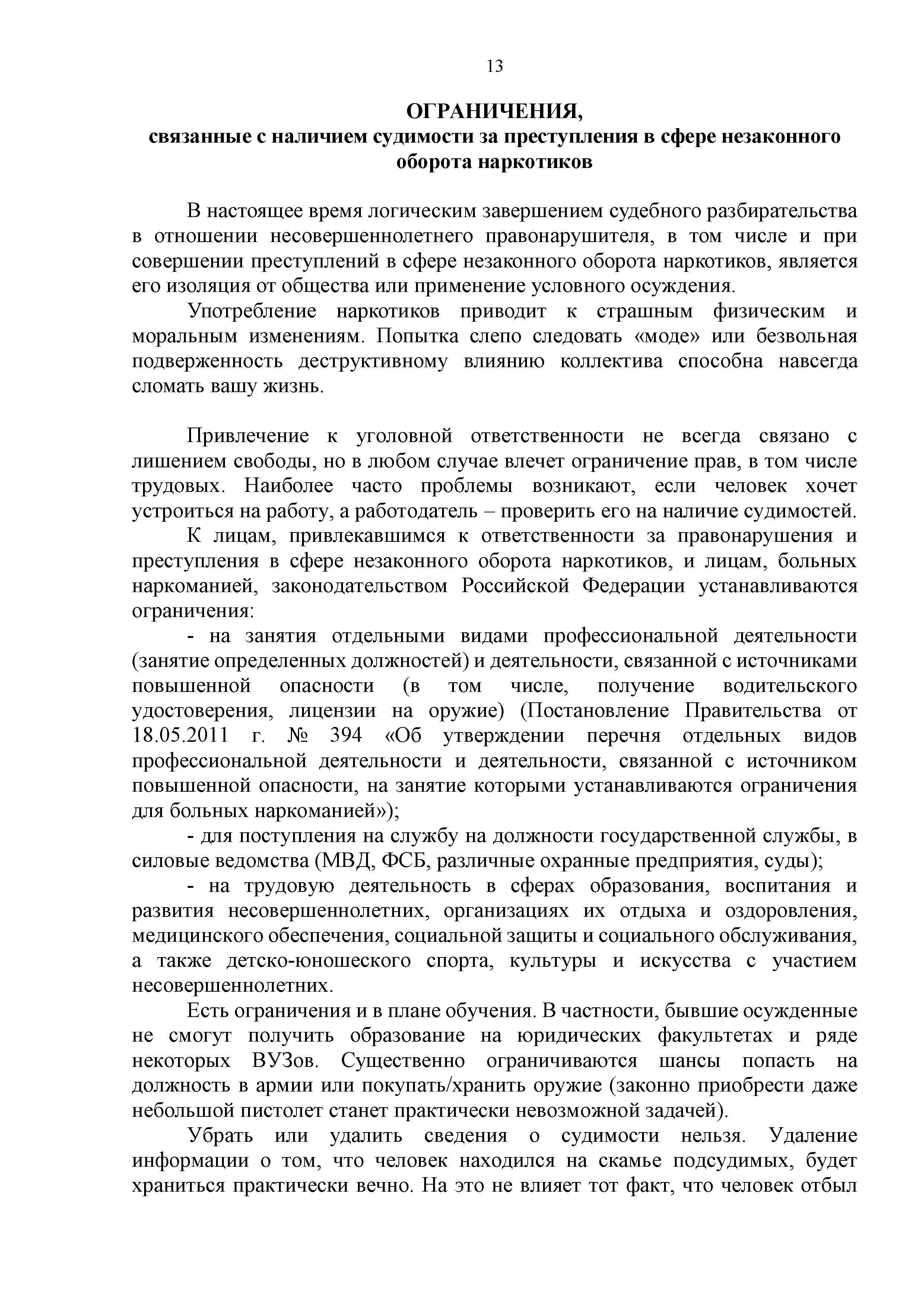 13

ОГРАНИЧЕНИЯ,
связанные с наличием судимости за преступления в сфере незаконного оборота наркотиков

В настоящее время логическим завершением судебного разбирательства в отношении несовершеннолетнего правонарушителя, в том числе и при совершении преступлений в сфере незаконного оборота наркотиков, является его изоляция от общества или применение условного осуждения.

Употребление наркотиков приводит к страшным физическим и моральным изменениям. Попытка слепо следовать «моде» или безвольная подверженность деструктивному влиянию коллектива способна навсегда сломать вашу жизнь.

Привлечение к уголовной ответственности не всегда связано с лишением свободы, но в любом случае влечет ограничение прав, в том числе трудовых. Наиболее часто проблемы возникают, если человек хочет устроиться на работу, а работодатель – проверить его на наличие судимостей.

К лицам, привлекавшимся к ответственности за правонарушения и преступления в сфере незаконного оборота наркотиков, и лицам, больных наркоманией, законодательством Российской Федерации устанавливаются ограничения:

- на занятия отдельными видами профессиональной деятельности (занятие определенных должностей) и деятельности, связанной с источниками повышенной опасности (в том числе, получение водительского удостоверения, лицензии на оружие) (Постановление Правительства от 18.05.2011 г. № 394 «Об утверждении перечня отдельных видов профессиональной деятельности и деятельности, связанной с источником повышенной опасности, на занятие которыми устанавливаются ограничения для больных наркоманией»);

- для поступления на службу на должности государственной службы, в силовые ведомства (МВД, ФСБ, различные охранные предприятия, суды);

- на трудовую деятельность в сферах образования, воспитания и развития несовершеннолетних, организациях их отдыха и оздоровления, медицинского обеспечения, социальной защиты и социального обслуживания, а также детско-юношеского спорта, культуры и искусства с участием несовершеннолетних.

Есть ограничения и в плане обучения. В частности, бывшие осужденные не смогут получить образование на юридических факультетах и ряде некоторых ВУЗов. Существенно ограничиваются шансы попасть на должность в армии или покупать/хранить оружие (законно приобрести даже небольшой пистолет станет практически невозможной задачей).

Убрать или удалить сведения о судимости нельзя. Удаление информации о том, что человек находился на скамье подсудимых, будет храниться практически вечно. На это не влияет тот факт, что человек отбыл